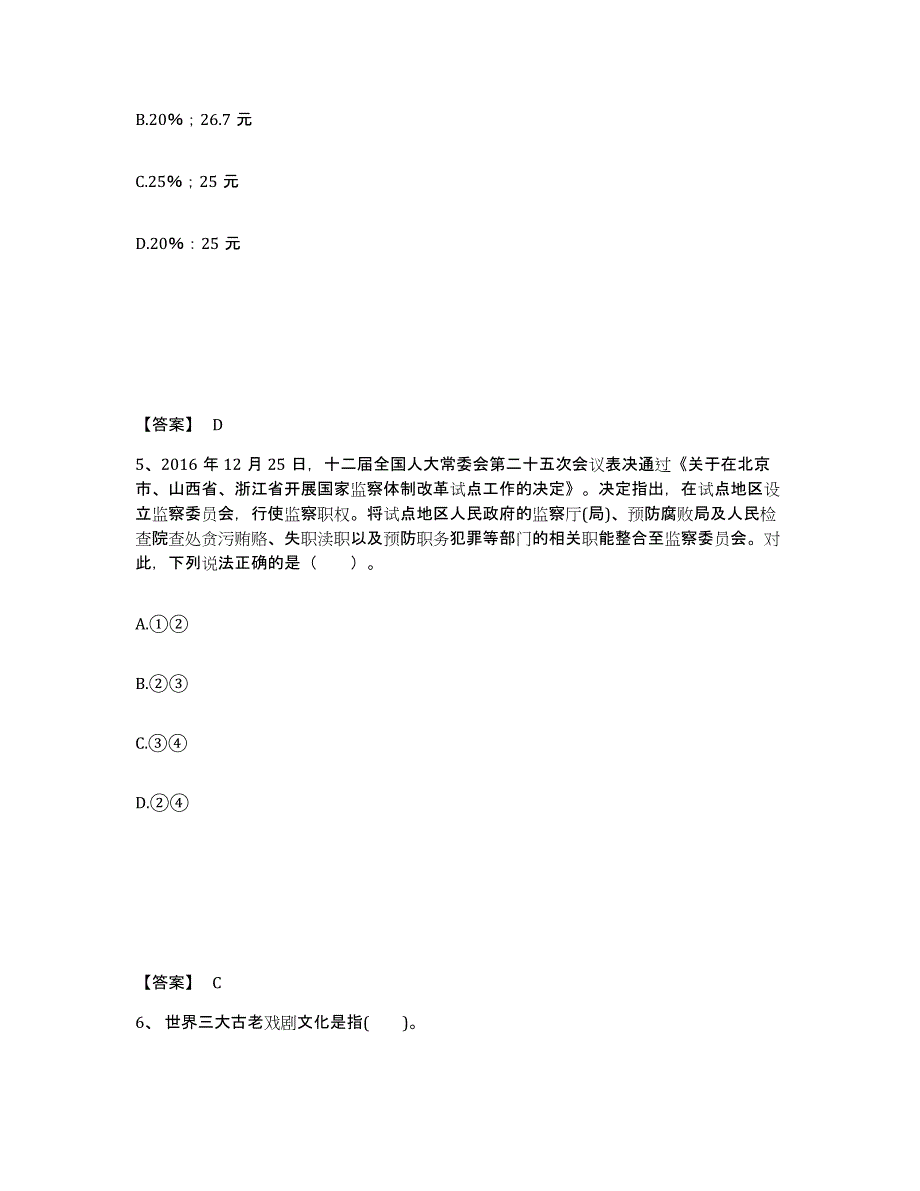 B.20%；26.7 元

C.25%；25 元

D.20%：25 元

【答案】 D

5、2016 年 12 月 25 日，十二届全国人大常委会第二十五次会议表决通过《关于在北京市、山西省、浙江省开展国家监察体制改革试点工作的决定》。决定指出，在试点地区设立监察委员会，行使监察职权。将试点地区人民政府的监察厅(局)、预防腐败局及人民检查院查处贪污贿赂、失职渎职以及预防职务犯罪等部门的相关职能整合至监察委员会。对此，下列说法正确的是（ ）。

A.①②

B.②③

C.③④

D.②④

【答案】 C

6、 世界三大古老戏剧文化是指( )。